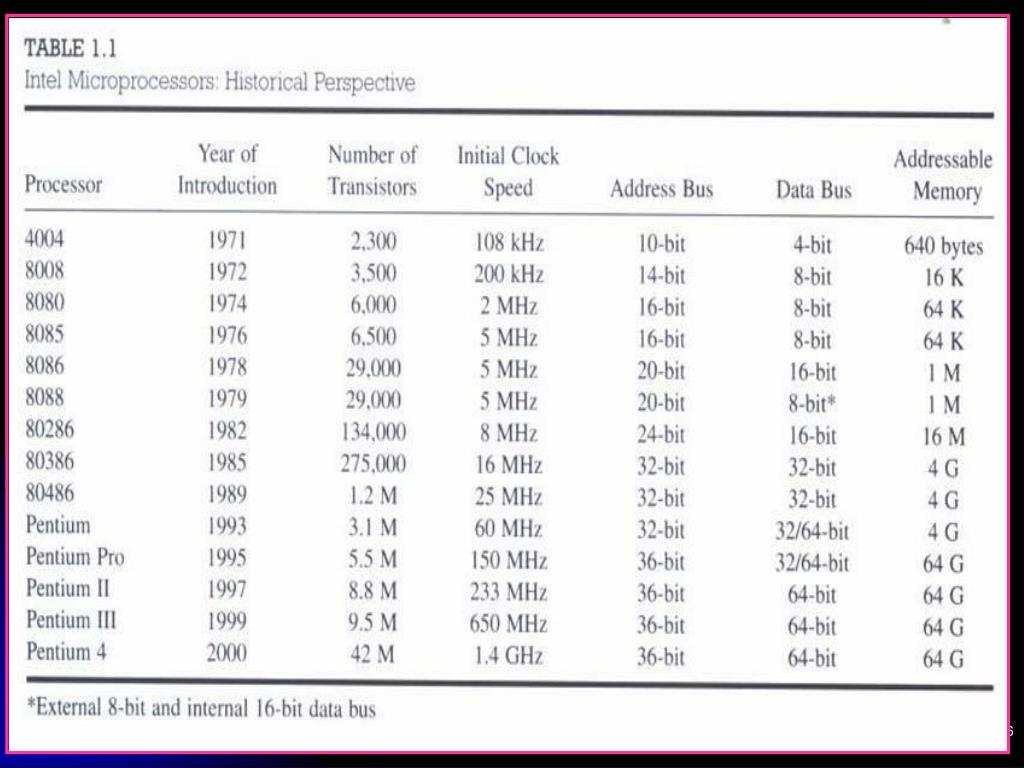 TABLE 1.1
Intel Microprocessors: Historical Perspective

| Processor | Year of Introduction | Number of Transistors | Initial Clock Speed | Address Bus | Data Bus | Addressable Memory |
|---|---|---|---|---|---|---|
| 4004 | 1971 | 2,300 | 108 kHz | 10-bit | 4-bit | 640 bytes |
| 8008 | 1972 | 3,500 | 200 kHz | 14-bit | 8-bit | 16 K |
| 8080 | 1974 | 6,000 | 2 MHz | 16-bit | 8-bit | 64 K |
| 8085 | 1976 | 6,500 | 5 MHz | 16-bit | 8-bit | 64 K |
| 8086 | 1978 | 29,000 | 5 MHz | 20-bit | 16-bit | 1 M |
| 8088 | 1979 | 29,000 | 5 MHz | 20-bit | 8-bit* | 1 M |
| 80286 | 1982 | 134,000 | 8 MHz | 24-bit | 16-bit | 16 M |
| 80386 | 1985 | 275,000 | 16 MHz | 32-bit | 32-bit | 4 G |
| 80486 | 1989 | 1.2 M | 25 MHz | 32-bit | 32-bit | 4 G |
| Pentium | 1993 | 3.1 M | 60 MHz | 32-bit | 32/64-bit | 4 G |
| Pentium Pro | 1995 | 5.5 M | 150 MHz | 36-bit | 32/64-bit | 64 G |
| Pentium II | 1997 | 8.8 M | 233 MHz | 36-bit | 64-bit | 64 G |
| Pentium III | 1999 | 9.5 M | 650 MHz | 36-bit | 64-bit | 64 G |
| Pentium 4 | 2000 | 42 M | 1.4 GHz | 36-bit | 64-bit | 64 G |

*External 8-bit and internal 16-bit data bus